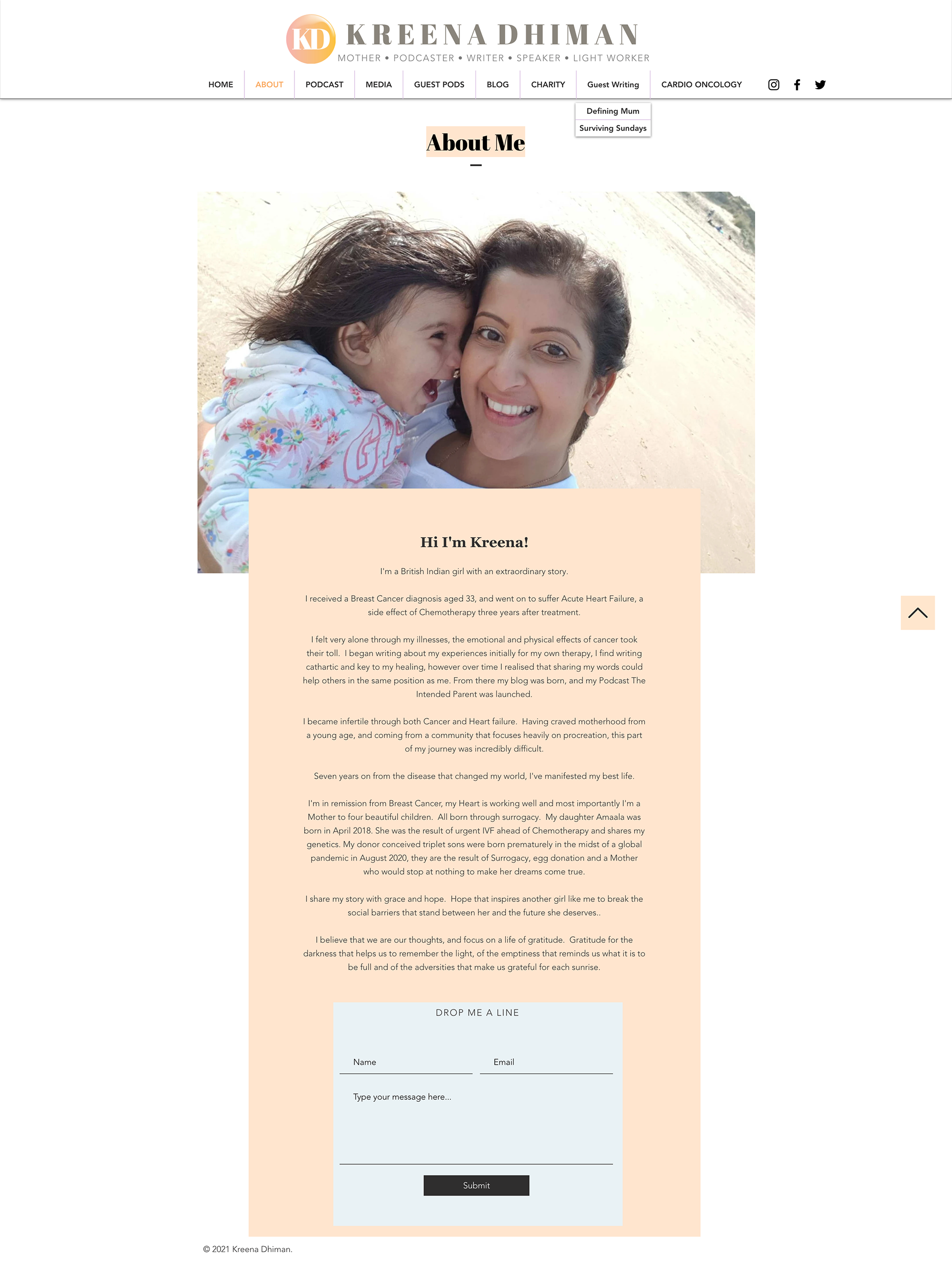 KD KREENA DHIMAN
MOTHER • PODCASTER • WRITER • SPEAKER • LIGHT WORKER

HOME ABOUT PODCAST MEDIA GUEST PODS BLOG CHARITY Guest Writing CARDIO ONCOLOGY

Defining Mum
Surviving Sundays

About Me

Hi I'm Kreena!

I'm a British Indian girl with an extraordinary story.

I received a Breast Cancer diagnosis aged 33, and went on to suffer Acute Heart Failure, a side effect of Chemotherapy three years after treatment.

I felt very alone through my illnesses, the emotional and physical effects of cancer took their toll. I began writing about my experiences initially for my own therapy, I find writing cathartic and key to my healing, however over time I realised that sharing my words could help others in the same position as me. From there my blog was born, and my Podcast The Intended Parent was launched.

I became infertile through both Cancer and Heart failure. Having craved motherhood from a young age, and coming from a community that focuses heavily on procreation, this part of my journey was incredibly difficult.

Seven years on from the disease that changed my world, I've manifested my best life.

I'm in remission from Breast Cancer, my Heart is working well and most importantly I'm a Mother to four beautiful children. All born through surrogacy. My daughter Amaala was born in April 2018. She was the result of urgent IVF ahead of Chemotherapy and shares my genetics. My donor conceived triplet sons were born prematurely in the midst of a global pandemic in August 2020, they are the result of Surrogacy, egg donation and a Mother who would stop at nothing to make her dreams come true.

I share my story with grace and hope. Hope that inspires another girl like me to break the social barriers that stand between her and the future she deserves..

I believe that we are our thoughts, and focus on a life of gratitude. Gratitude for the darkness that helps us to remember the light, of the emptiness that reminds us what it is to be full and of the adversities that make us grateful for each sunrise.

DROP ME A LINE

Name
Email
Type your message here...
Submit

© 2021 Kreena Dhiman.